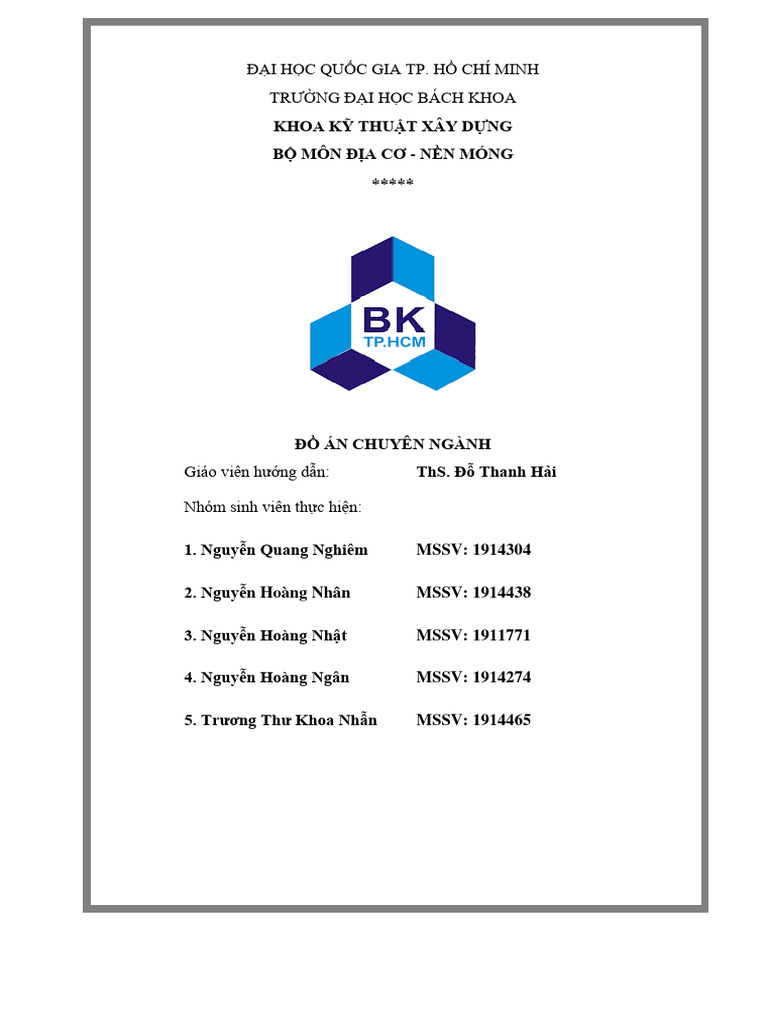 ĐẠI HỌC QUỐC GIA TP. HỒ CHÍ MINH
TRƯỜNG ĐẠI HỌC BÁCH KHOA
KHOA KỸ THUẬT XÂY DỰNG
BỘ MÔN ĐỊA CƠ - NỀN MÓNG
*****

BK
TP.HCM

ĐỒ ÁN CHUYÊN NGÀNH

Giáo viên hướng dẫn: ThS. Đỗ Thanh Hải

Nhóm sinh viên thực hiện:

1. Nguyễn Quang Nghiêm MSSV: 1914304

2. Nguyễn Hoàng Nhân MSSV: 1914438

3. Nguyễn Hoàng Nhật MSSV: 1911771

4. Nguyễn Hoàng Ngân MSSV: 1914274

5. Trương Thư Khoa Nhẫn MSSV: 1914465